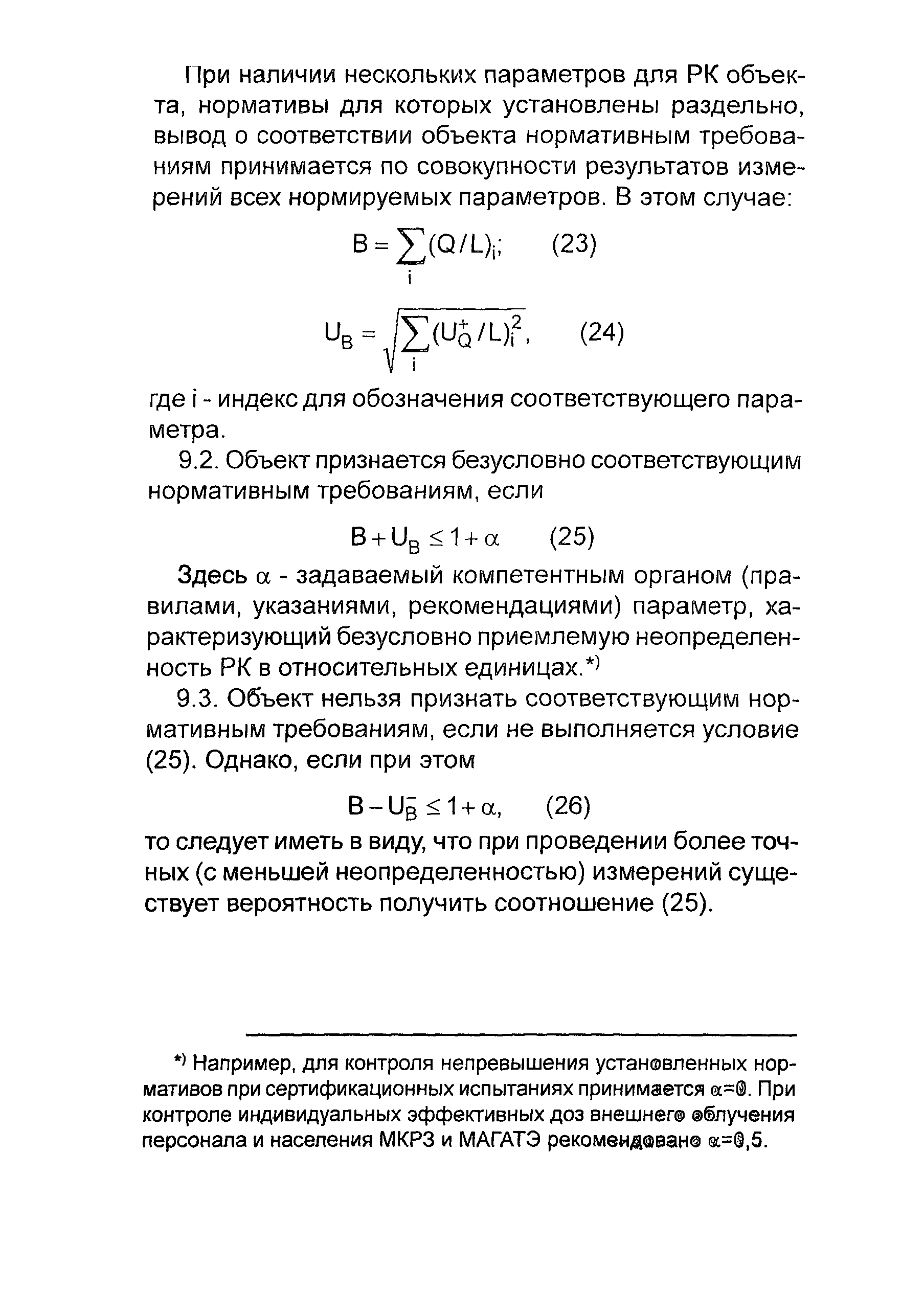 При наличии нескольких параметров для РК объекта, нормативы для которых установлены раздельно, вывод о соответствии объекта нормативным требованиям принимается по совокупности результатов измерений всех нормируемых параметров. В этом случае:

$B = \sum_i (Q/L)_i;$ (23)

$U_B = \sqrt{\sum_i (U_Q^+/L)_i^2},$ (24)

где i - индекс для обозначения соответствующего параметра.

9.2. Объект признается безусловно соответствующим нормативным требованиям, если

$B + U_B \leq 1 + \alpha$ (25)

Здесь $\alpha$ - задаваемый компетентным органом (правилами, указаниями, рекомендациями) параметр, характеризующий безусловно приемлемую неопределенность РК в относительных единицах.*)

9.3. Объект нельзя признать соответствующим нормативным требованиям, если не выполняется условие (25). Однако, если при этом

$B - U_B^- \leq 1 + \alpha,$ (26)

то следует иметь в виду, что при проведении более точных (с меньшей неопределенностью) измерений существует вероятность получить соотношение (25).

*) Например, для контроля непревышения установленных нормативов при сертификационных испытаниях принимается $\alpha$=0. При контроле индивидуальных эффективных доз внешнего облучения персонала и населения МКРЗ и МАГАТЭ рекомендовано $\alpha$=0,5.